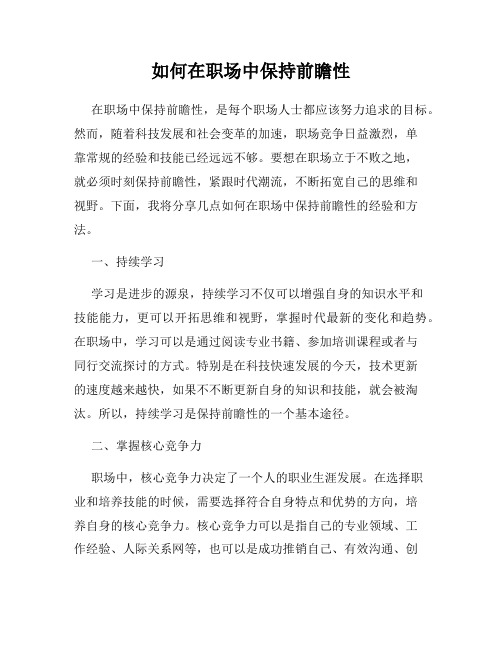 如何在职场中保持前瞻性

在职场中保持前瞻性，是每个职场人士都应该努力追求的目标。然而，随着科技发展和社会变革的加速，职场竞争日益激烈，单靠常规的经验和技能已经远远不够。要想在职场立于不败之地，就必须时刻保持前瞻性，紧跟时代潮流，不断拓宽自己的思维和视野。下面，我将分享几点如何在职场中保持前瞻性的经验和方法。

一、持续学习

学习是进步的源泉，持续学习不仅可以增强自身的知识水平和技能能力，更可以开拓思维和视野，掌握时代最新的变化和趋势。在职场中，学习可以是通过阅读专业书籍、参加培训课程或者与同行交流探讨的方式。特别是在科技快速发展的今天，技术更新的速度越来越快，如果不不断更新自身的知识和技能，就会被淘汰。所以，持续学习是保持前瞻性的一个基本途径。

二、掌握核心竞争力

职场中，核心竞争力决定了一个人的职业生涯发展。在选择职业和培养技能的时候，需要选择符合自身特点和优势的方向，培养自身的核心竞争力。核心竞争力可以是指自己的专业领域、工作经验、人际关系网等，也可以是成功推销自己、有效沟通、创